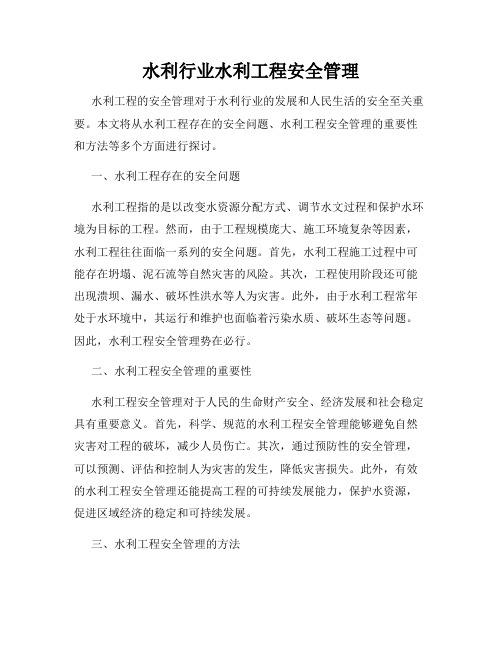 水利行业水利工程安全管理

水利工程的安全管理对于水利行业的发展和人民生活的安全至关重要。本文将从水利工程存在的安全问题、水利工程安全管理的重要性和方法等多个方面进行探讨。

一、水利工程存在的安全问题

水利工程指的是以改变水资源分配方式、调节水文过程和保护水环境为目标的工程。然而，由于工程规模庞大、施工环境复杂等因素，水利工程往往面临一系列的安全问题。首先，水利工程施工过程中可能存在坍塌、泥石流等自然灾害的风险。其次，工程使用阶段还可能出现溃坝、漏水、破坏性洪水等人为灾害。此外，由于水利工程常年处于水环境中，其运行和维护也面临着污染水质、破坏生态等问题。因此，水利工程安全管理势在必行。

二、水利工程安全管理的重要性

水利工程安全管理对于人民的生命财产安全、经济发展和社会稳定具有重要意义。首先，科学、规范的水利工程安全管理能够避免自然灾害对工程的破坏，减少人员伤亡。其次，通过预防性的安全管理，可以预测、评估和控制人为灾害的发生，降低灾害损失。此外，有效的水利工程安全管理还能提高工程的可持续发展能力，保护水资源，促进区域经济的稳定和可持续发展。

三、水利工程安全管理的方法